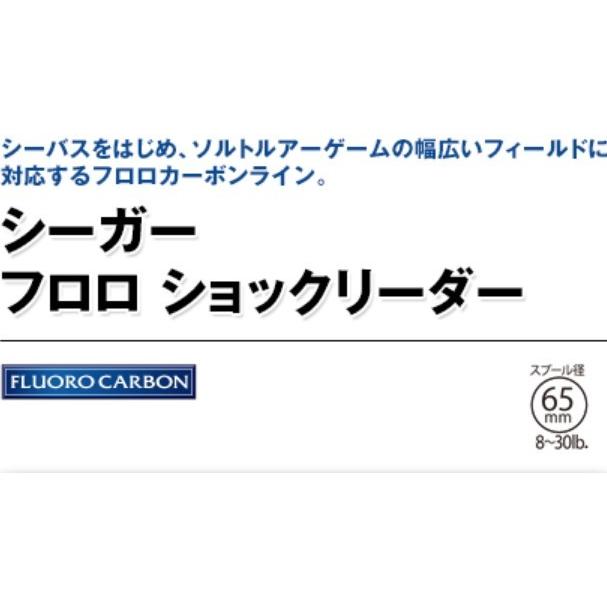 シーバスをはじめ、ソルトルアーゲームの幅広いフィールドに対応するフロロカーボンライン。

シーガー
フロロ ショックリーダー

FLUORO CARBON

スプール径
65
mm
8~30lb.